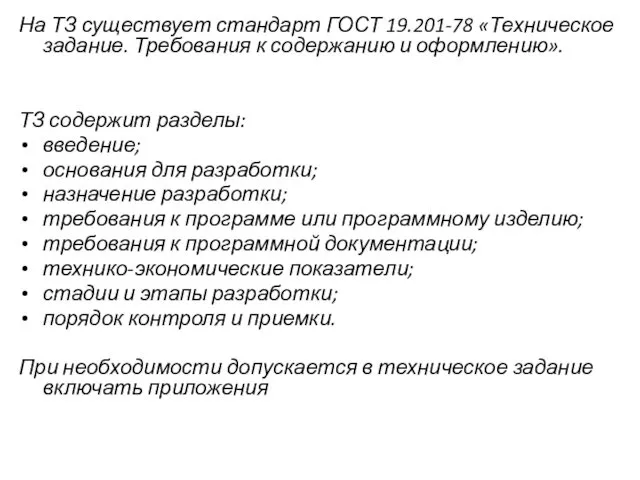 На ТЗ существует стандарт ГОСТ 19.201-78 «Техническое задание. Требования к содержанию и оформлению».

ТЗ содержит разделы:
• введение;
• основания для разработки;
• назначение разработки;
• требования к программе или программному изделию;
• требования к программной документации;
• технико-экономические показатели;
• стадии и этапы разработки;
• порядок контроля и приемки.

При необходимости допускается в техническое задание включать приложения